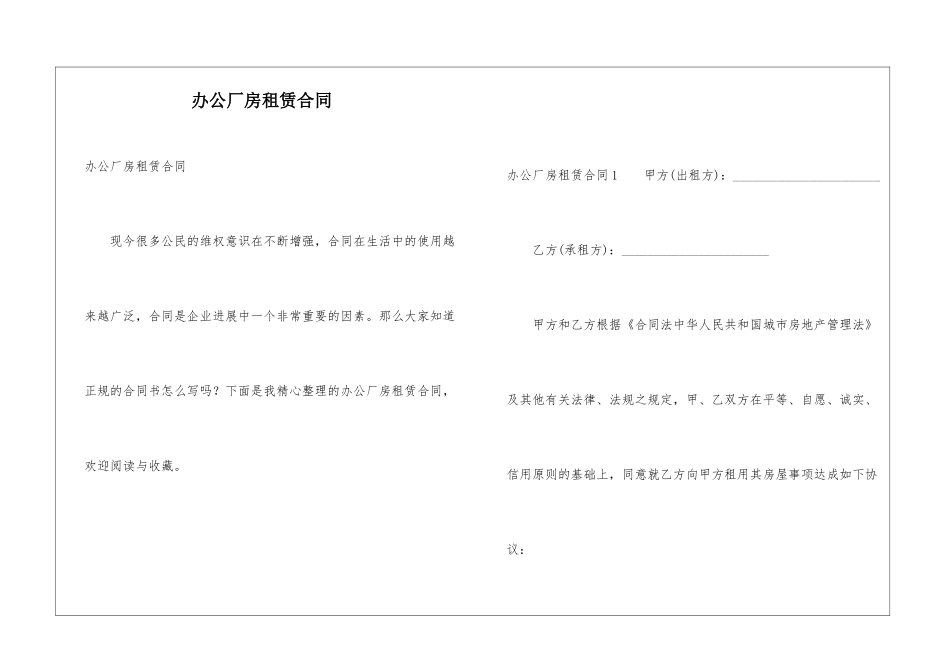 办公厂房租赁合同

办公厂房租赁合同

现今很多公民的维权意识在不断增强，合同在生活中的使用越来越广泛，合同是企业进展中一个非常重要的因素。那么大家知道正规的合同书怎么写吗？下面是我精心整理的办公厂房租赁合同，欢迎阅读与收藏。

办公厂房租赁合同1　　甲方(出租方)：______________________

乙方(承租方)：______________________

甲方和乙方根据《合同法中华人民共和国城市房地产管理法》及其他有关法律、法规之规定，甲、乙双方在平等、自愿、诚实、信用原则的基础上，同意就乙方向甲方租用其房屋事项达成如下协议：